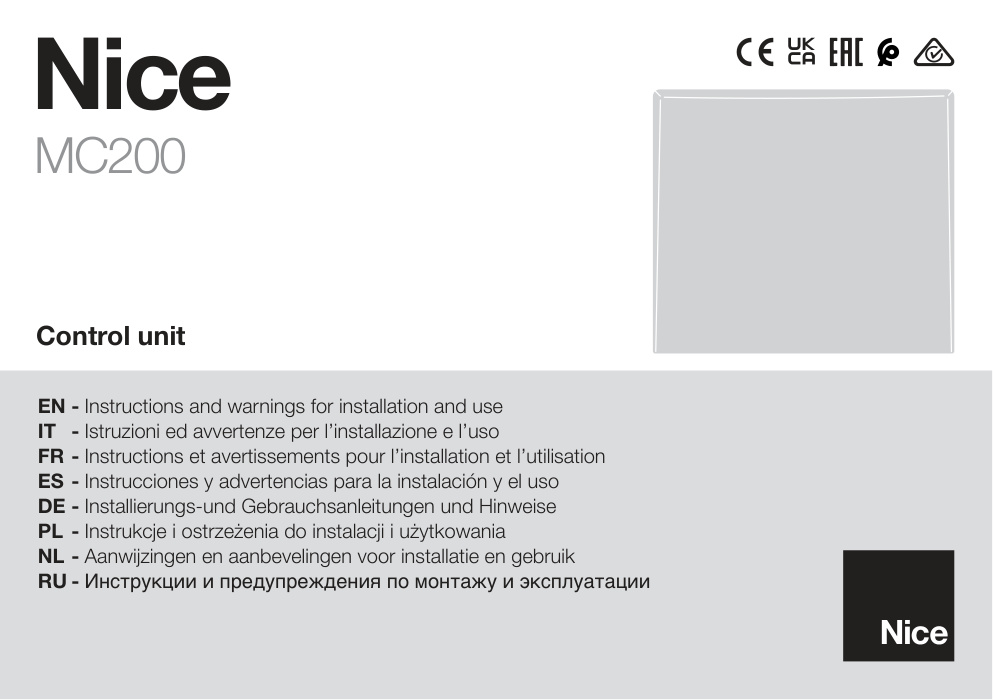 Nice
MC200

CE UK CA EAC

Control unit

EN - Instructions and warnings for installation and use
IT - Istruzioni ed avvertenze per l'installazione e l'uso
FR - Instructions et avertissements pour l'installation et l'utilisation
ES - Instrucciones y advertencias para la instalación y el uso
DE - Installierungs-und Gebrauchsanleitungen und Hinweise
PL - Instrukcje i ostrzeżenia do instalacji i użytkowania
NL - Aanwijzingen en aanbevelingen voor installatie en gebruik
RU - Инструкции и предупреждения по монтажу и эксплуатации

Nice